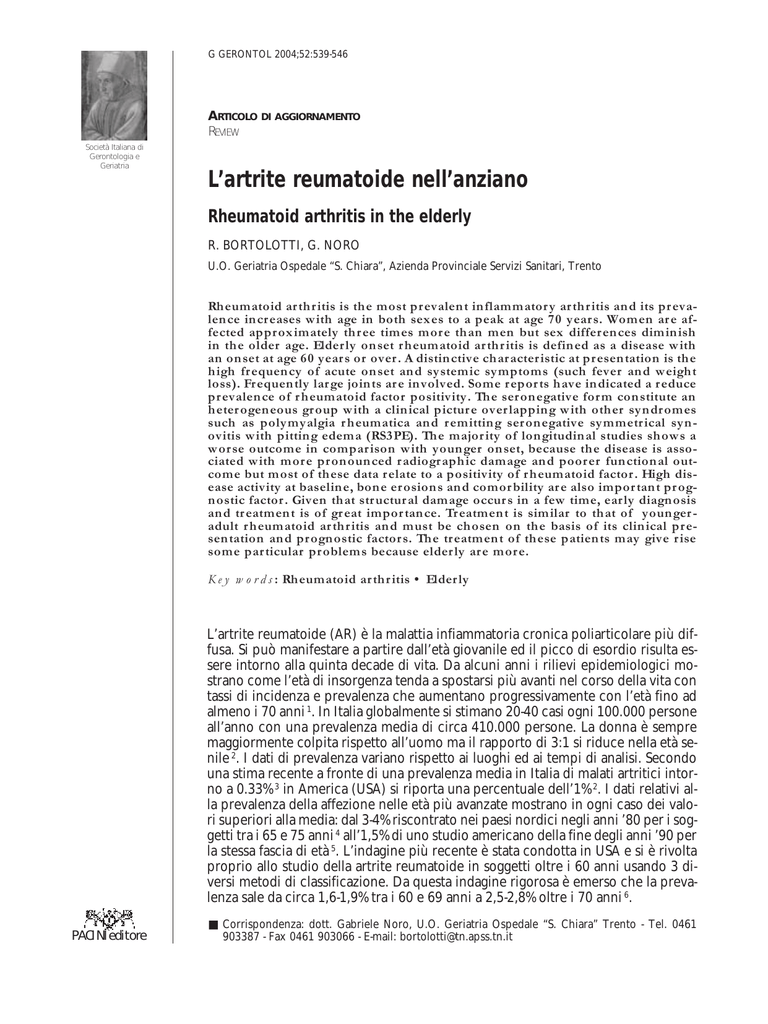 Società Italiana di Gerontologia e Geriatria

G GERONTOL 2004;52:539-546

ARTICOLO DI AGGIORNAMENTO
REVIEW

L'artrite reumatoide nell'anziano

Rheumatoid arthritis in the elderly

R. BORTOLOTTI, G. NORO

U.O. Geriatria Ospedale "S. Chiara", Azienda Provinciale Servizi Sanitari, Trento

Rheumatoid arthritis is the most prevalent inflammatory arthritis and its prevalence increases with age in both sexes to a peak at age 70 years. Women are affected approximately three times more than men but sex differences diminish in the older age. Elderly onset rheumatoid arthritis is defined as a disease with an onset at age 60 years or over. A distinctive characteristic at presentation is the high frequency of acute onset and systemic symptoms (such fever and weight loss). Frequently large joints are involved. Some reports have indicated a reduce prevalence of rheumatoid factor positivity. The seronegative form constitute an heterogeneous group with a clinical picture overlapping with other syndromes such as polymyalgia rheumatica and remitting seronegative symmetrical synovitis with pitting edema (RS3PE). The majority of longitudinal studies shows a worse outcome in comparison with younger onset, because the disease is associated with more pronounced radiographic damage and poorer functional outcome but most of these data relate to a positivity of rheumatoid factor. High disease activity at baseline, bone erosions and comorbility are also important prognostic factor. Given that structural damage occurs in a few time, early diagnosis and treatment is of great importance. Treatment is similar to that of younger-adult rheumatoid arthritis and must be chosen on the basis of its clinical presentation and prognostic factors. The treatment of these patients may give rise some particular problems because elderly are more.

Key words: Rheumatoid arthritis • Elderly

L'artrite reumatoide (AR) è la malattia infiammatoria cronica poliarticolare più diffusa. Si può manifestare a partire dall'età giovanile ed il picco di esordio risulta essere intorno alla quinta decade di vita. Da alcuni anni i rilievi epidemiologici mostrano come l'età di insorgenza tenda a spostarsi più avanti nel corso della vita con tassi di incidenza e prevalenza che aumentano progressivamente con l'età fino ad almeno i 70 anni $^1$. In Italia globalmente si stimano 20-40 casi ogni 100.000 persone all'anno con una prevalenza media di circa 410.000 persone. La donna è sempre maggiormente colpita rispetto all'uomo ma il rapporto di 3:1 si riduce nella età senile $^2$. I dati di prevalenza variano rispetto ai luoghi ed ai tempi di analisi. Secondo una stima recente a fronte di una prevalenza media in Italia di malati artritici intorno a 0.33% $^3$ in America (USA) si riporta una percentuale dell'1% $^2$. I dati relativi alla prevalenza della affezione nelle età più avanzate mostrano in ogni caso dei valori superiori alla media: dal 3-4% riscontrato nei paesi nordici negli anni '80 per i soggetti tra i 65 e 75 anni $^4$ all'1,5% di uno studio americano della fine degli anni '90 per la stessa fascia di età $^5$. L'indagine più recente è stata condotta in USA e si è rivolta proprio allo studio della artrite reumatoide in soggetti oltre i 60 anni usando 3 diversi metodi di classificazione. Da questa indagine rigorosa è emerso che la prevalenza sale da circa 1,6-1,9% tra i 60 e 69 anni a 2,5-2,8% oltre i 70 anni $^6$.

PACINIeditore

■ Corrispondenza: dott. Gabriele Noro, U.O. Geriatria Ospedale "S. Chiara" Trento - Tel. 0461 903387 - Fax 0461 903066 - E-mail: bortolotti@tn.apss.tn.it